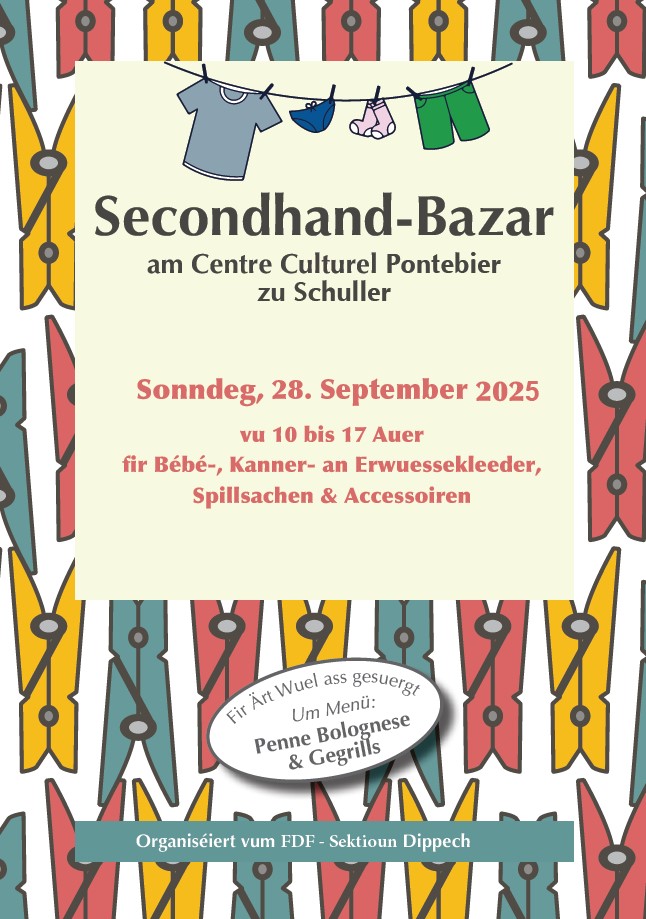 Secondhand-Bazar

am Centre Culturel Pontebier zu Schuller

Sonndeg, 28. September 2025

vu 10 bis 17 Auer
fir Bébé-, Kanner- an Erwuessekleeder, Spillsachen & Accessoiren

Fir Ärt Wuel ass gesuergt
Um Menü:
Penne Bolognese & Gegrills

Organiséiert vum FDF - Sektioun Dippech